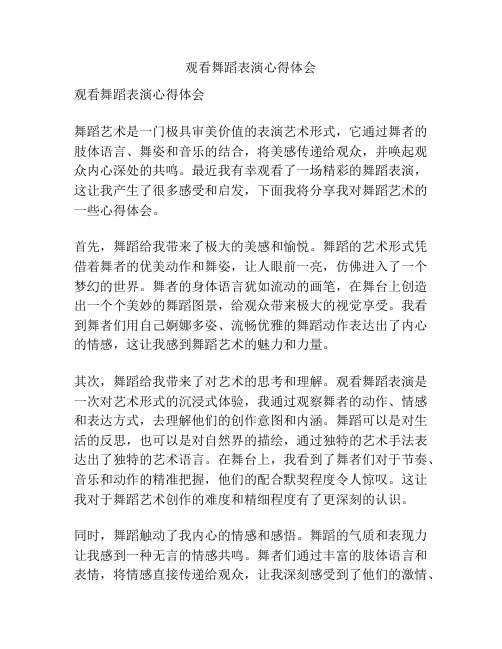 观看舞蹈表演心得体会

观看舞蹈表演心得体会

舞蹈艺术是一门极具审美价值的表演艺术形式，它通过舞者的肢体语言、舞姿和音乐的结合，将美感传递给观众，并唤起观众内心深处的共鸣。最近我有幸观看了一场精彩的舞蹈表演，这让我产生了很多感受和启发，下面我将分享我对舞蹈艺术的一些心得体会。

首先，舞蹈给我带来了极大的美感和愉悦。舞蹈的艺术形式凭借着舞者的优美动作和舞姿，让人眼前一亮，仿佛进入了一个梦幻的世界。舞者的身体语言犹如流动的画笔，在舞台上创造出一个个美妙的舞蹈图景，给观众带来极大的视觉享受。我看到舞者们用自己婀娜多姿、流畅优雅的舞蹈动作表达出了内心的情感，这让我感到舞蹈艺术的魅力和力量。

其次，舞蹈给我带来了对艺术的思考和理解。观看舞蹈表演是一次对艺术形式的沉浸式体验，我通过观察舞者的动作、情感和表达方式，去理解他们的创作意图和内涵。舞蹈可以是对生活的反思，也可以是对自然界的描绘，通过独特的艺术手法表达出了独特的艺术语言。在舞台上，我看到了舞者们对于节奏、音乐和动作的精准把握，他们的配合默契程度令人惊叹。这让我对于舞蹈艺术创作的难度和精细程度有了更深刻的认识。

同时，舞蹈触动了我内心的情感和感悟。舞蹈的气质和表现力让我感到一种无言的情感共鸣。舞者们通过丰富的肢体语言和表情，将情感直接传递给观众，让我深刻感受到了他们的激情、